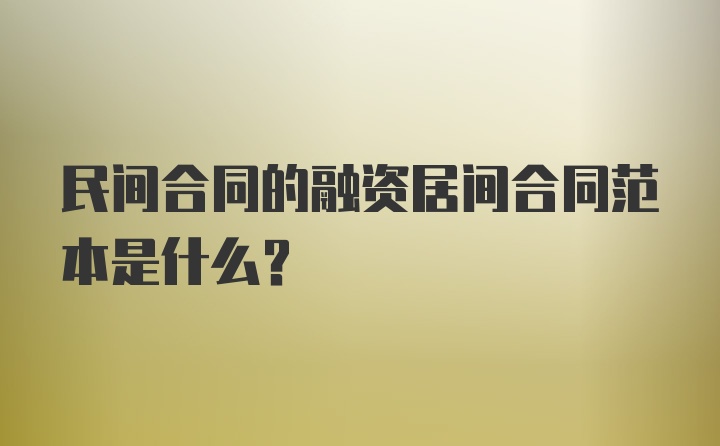 民间合同的融资居间合同范本是什么？